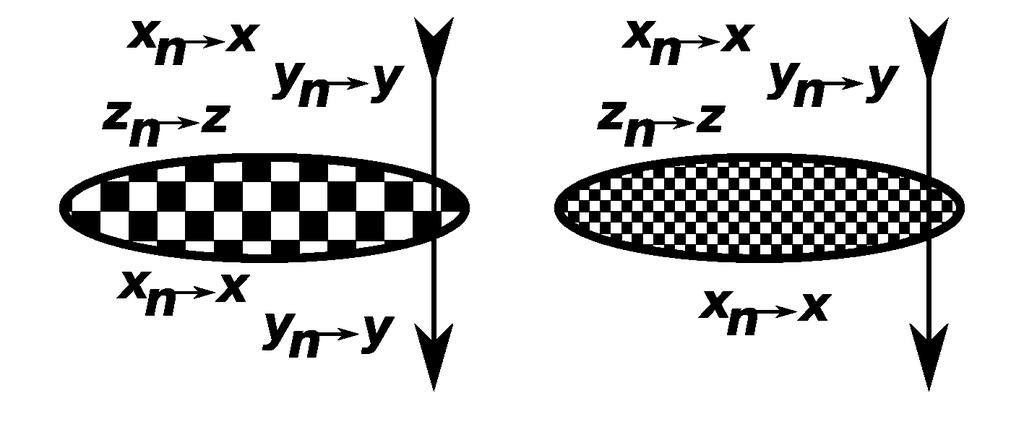 $x_n \to x$
$y_n \to y$
$z_n \to z$
$x_n \to x$
$y_n \to y$

$x_n \to x$
$y_n \to y$
$z_n \to z$
$x_n \to x$